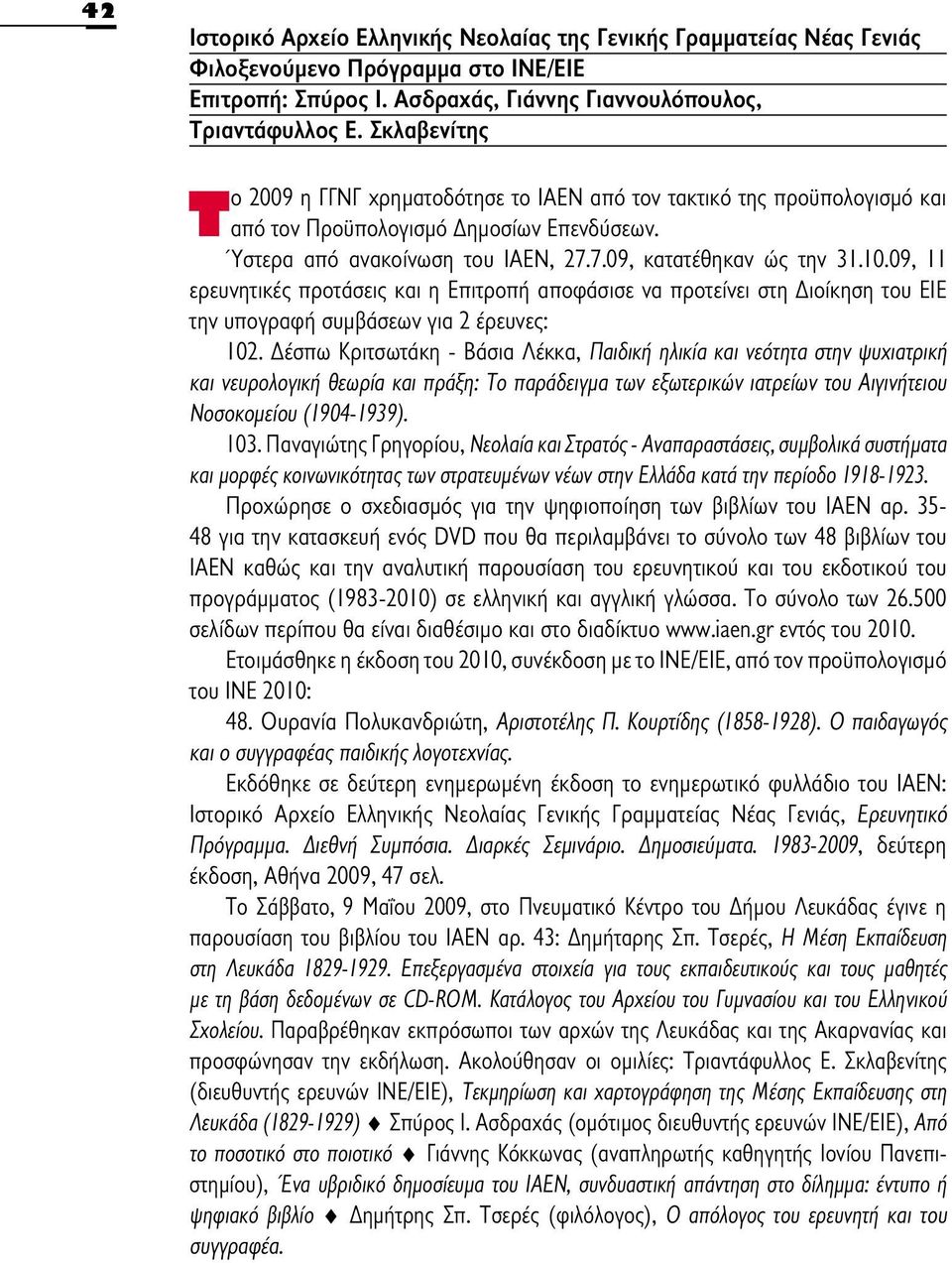 42

Ιστορικό Αρχείο Ελληνικής Νεολαίας της Γενικής Γραμματείας Νέας Γενιάς
Φιλοξενούμενο Πρόγραμμα στο ΙΝΕ/ΕΙΕ
Επιτροπή: Σπύρος Ι. Ασδραχάς, Γιάννης Γιαννουλόπουλος, Τριαντάφυλλος Ε. Σκλαβενίτης

Το 2009 η ΓΓΝΓ χρηματοδότησε το ΙΑΕΝ από τον τακτικό της προϋπολογισμό και από τον Προϋπολογισμό Δημοσίων Επενδύσεων.

Ύστερα από ανακοίνωση του ΙΑΕΝ, 27.7.09, κατατέθηκαν ώς την 31.10.09, 11 ερευνητικές προτάσεις και η Επιτροπή αποφάσισε να προτείνει στη Διοίκηση του ΕΙΕ την υπογραφή συμβάσεων για 2 έρευνες:

102. Δέσπω Κριτσωτάκη - Βάσια Λέκκα, Παιδική ηλικία και νεότητα στην ψυχιατρική και νευρολογική θεωρία και πράξη: Το παράδειγμα των εξωτερικών ιατρείων του Αιγινήτειου Νοσοκομείου (1904-1939).

103. Παναγιώτης Γρηγορίου, Νεολαία και Στρατός - Αναπαραστάσεις, συμβολικά συστήματα και μορφές κοινωνικότητας των στρατευμένων νέων στην Ελλάδα κατά την περίοδο 1918-1923.

Προχώρησε ο σχεδιασμός για την ψηφιοποίηση των βιβλίων του ΙΑΕΝ αρ. 35-48 για την κατασκευή ενός DVD που θα περιλαμβάνει το σύνολο των 48 βιβλίων του ΙΑΕΝ καθώς και την αναλυτική παρουσίαση του ερευνητικού και του εκδοτικού του προγράμματος (1983-2010) σε ελληνική και αγγλική γλώσσα. Το σύνολο των 26.500 σελίδων περίπου θα είναι διαθέσιμο και στο διαδίκτυο www.iaen.gr εντός του 2010.

Ετοιμάσθηκε η έκδοση του 2010, συνέκδοση με το ΙΝΕ/ΕΙΕ, από τον προϋπολογισμό του ΙΝΕ 2010:

48. Ουρανία Πολυκανδριώτη, Αριστοτέλης Π. Κουρτίδης (1858-1928). Ο παιδαγωγός και ο συγγραφέας παιδικής λογοτεχνίας.

Εκδόθηκε σε δεύτερη ενημερωμένη έκδοση το ενημερωτικό φυλλάδιο του ΙΑΕΝ: Ιστορικό Αρχείο Ελληνικής Νεολαίας Γενικής Γραμματείας Νέας Γενιάς, Ερευνητικό Πρόγραμμα. Διεθνή Συμπόσια. Διαρκές Σεμινάριο. Δημοσιεύματα. 1983-2009, δεύτερη έκδοση, Αθήνα 2009, 47 σελ.

Το Σάββατο, 9 Μαΐου 2009, στο Πνευματικό Κέντρο του Δήμου Λευκάδας έγινε η παρουσίαση του βιβλίου του ΙΑΕΝ αρ. 43: Δημήτρης Σπ. Τσερές, Η Μέση Εκπαίδευση στη Λευκάδα 1829-1929. Επεξεργασμένα στοιχεία για τους εκπαιδευτικούς και τους μαθητές με τη βάση δεδομένων σε CD-ROM. Κατάλογος του Αρχείου του Γυμνασίου και του Ελληνικού Σχολείου. Παραβρέθηκαν εκπρόσωποι των αρχών της Λευκάδας και της Ακαρνανίας και προσφώνησαν την εκδήλωση. Ακολούθησαν οι ομιλίες: Τριαντάφυλλος Ε. Σκλαβενίτης (διευθυντής ερευνών ΙΝΕ/ΕΙΕ), Τεκμηρίωση και χαρτογράφηση της Μέσης Εκπαίδευσης στη Λευκάδα (1829-1929) ♦ Σπύρος Ι. Ασδραχάς (ομότιμος διευθυντής ερευνών ΙΝΕ/ΕΙΕ), Από το ποσοτικό στο ποιοτικό ♦ Γιάννης Κόκκωνας (αναπληρωτής καθηγητής Ιονίου Πανεπιστημίου), Ένα υβριδικό δημοσίευμα του ΙΑΕΝ, συνδυαστική απάντηση στο δίλημμα: έντυπο ή ψηφιακό βιβλίο ♦ Δημήτρης Σπ. Τσερές (φιλόλογος), Ο απόλογος του ερευνητή και του συγγραφέα.